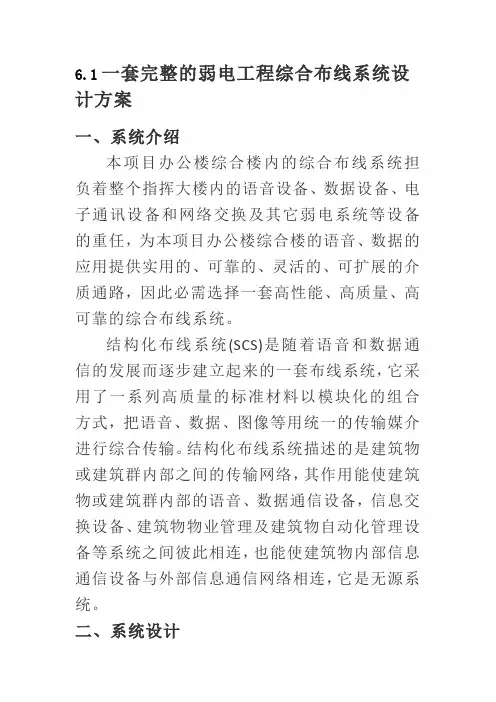 6.1 一套完整的弱电工程综合布线系统设计方案

一、系统介绍

本项目办公楼综合楼内的综合布线系统担负着整个指挥大楼内的语音设备、数据设备、电子通讯设备和网络交换及其它弱电系统等设备的重任，为本项目办公楼综合楼的语音、数据的应用提供实用的、可靠的、灵活的、可扩展的介质通路，因此必需选择一套高性能、高质量、高可靠的综合布线系统。

结构化布线系统(SCS)是随着语音和数据通信的发展而逐步建立起来的一套布线系统，它采用了一系列高质量的标准材料以模块化的组合方式，把语音、数据、图像等用统一的传输媒介进行综合传输。结构化布线系统描述的是建筑物或建筑群内部之间的传输网络，其作用能使建筑物或建筑群内部的语音、数据通信设备，信息交换设备、建筑物物业管理及建筑物自动化管理设备等系统之间彼此相连，也能使建筑物内部信息通信设备与外部信息通信网络相连，它是无源系统。

二、系统设计